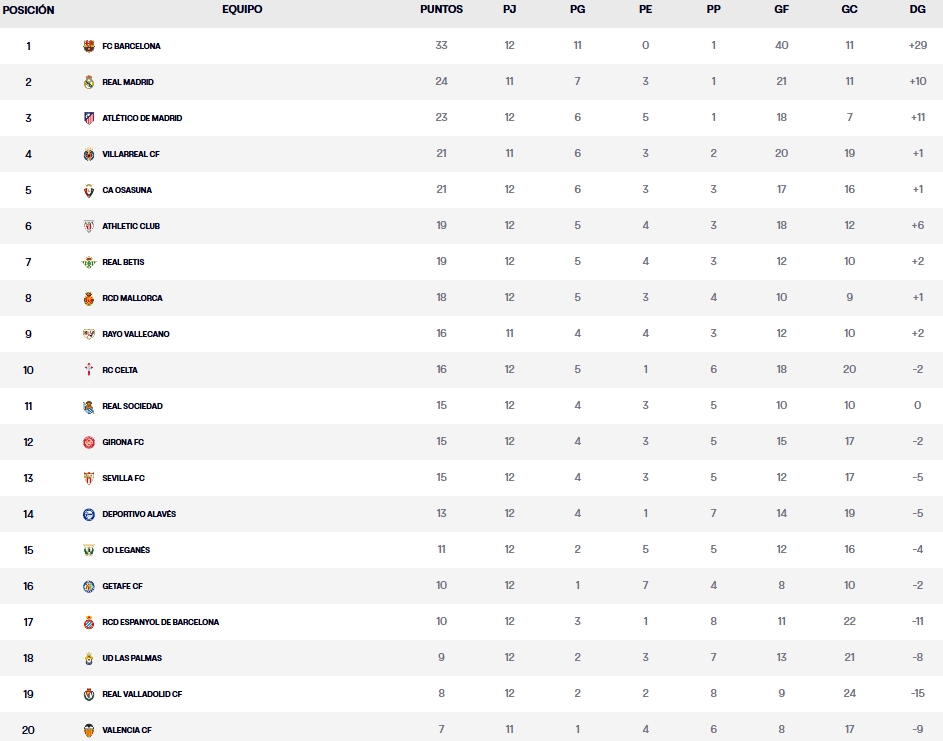 | POSICIÓN | EQUIPO | PUNTOS | PJ | PG | PE | PP | GF | GC | DG |
|---|---|---|---|---|---|---|---|---|---|
| 1 | FC BARCELONA | 33 | 12 | 11 | 0 | 1 | 40 | 11 | +29 |
| 2 | REAL MADRID | 24 | 11 | 7 | 3 | 1 | 21 | 11 | +10 |
| 3 | ATLÉTICO DE MADRID | 23 | 12 | 6 | 5 | 1 | 18 | 7 | +11 |
| 4 | VILLARREAL CF | 21 | 11 | 6 | 3 | 2 | 20 | 19 | +1 |
| 5 | CA OSASUNA | 21 | 12 | 6 | 3 | 3 | 17 | 16 | +1 |
| 6 | ATHLETIC CLUB | 19 | 12 | 5 | 4 | 3 | 18 | 12 | +6 |
| 7 | REAL BETIS | 19 | 12 | 5 | 4 | 3 | 12 | 10 | +2 |
| 8 | RCD MALLORCA | 18 | 12 | 5 | 3 | 4 | 10 | 9 | +1 |
| 9 | RAYO VALLECANO | 16 | 11 | 4 | 4 | 3 | 12 | 10 | +2 |
| 10 | RC CELTA | 16 | 12 | 5 | 1 | 6 | 18 | 20 | -2 |
| 11 | REAL SOCIEDAD | 15 | 12 | 4 | 3 | 5 | 10 | 10 | 0 |
| 12 | GIRONA FC | 15 | 12 | 4 | 3 | 5 | 15 | 17 | -2 |
| 13 | SEVILLA FC | 15 | 12 | 4 | 3 | 5 | 12 | 17 | -5 |
| 14 | DEPORTIVO ALAVÉS | 13 | 12 | 4 | 1 | 7 | 14 | 19 | -5 |
| 15 | CD LEGANÉS | 11 | 12 | 2 | 5 | 5 | 12 | 16 | -4 |
| 16 | GETAFE CF | 10 | 12 | 1 | 7 | 4 | 8 | 10 | -2 |
| 17 | RCD ESPANYOL DE BARCELONA | 10 | 12 | 3 | 1 | 8 | 11 | 22 | -11 |
| 18 | UD LAS PALMAS | 9 | 12 | 2 | 3 | 7 | 13 | 21 | -8 |
| 19 | REAL VALLADOLID CF | 8 | 12 | 2 | 2 | 8 | 9 | 24 | -15 |
| 20 | VALENCIA CF | 7 | 11 | 1 | 4 | 6 | 8 | 17 | -9 |